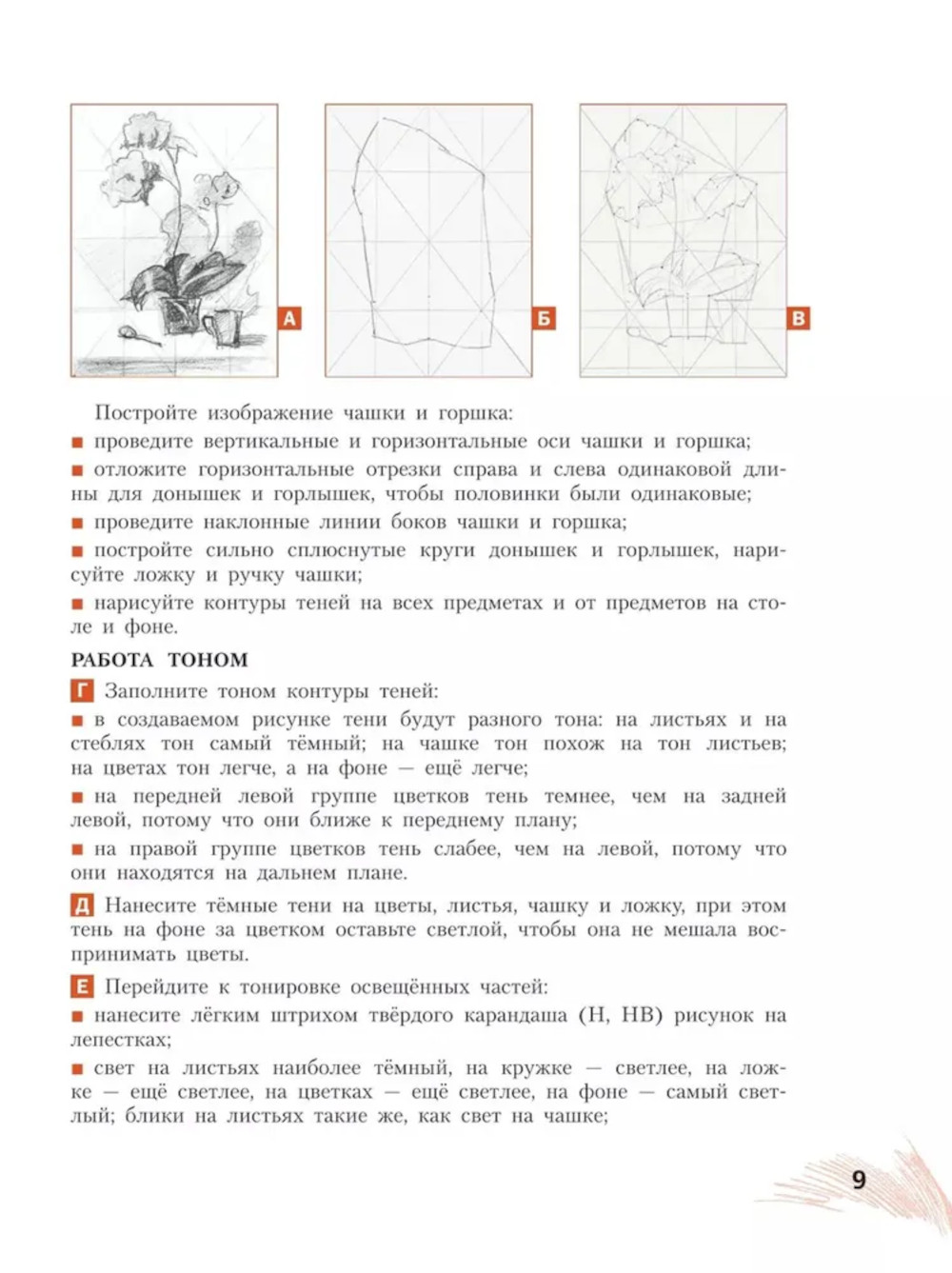 А

Б

В

Постройте изображение чашки и горшка:

■ проведите вертикальные и горизонтальные оси чашки и горшка;

■ отложите горизонтальные отрезки справа и слева одинаковой длины для донышек и горлышек, чтобы половинки были одинаковые;

■ проведите наклонные линии боков чашки и горшка;

■ постройте сильно сплюснутые круги донышек и горлышек, нарисуйте ложку и ручку чашки;

■ нарисуйте контуры теней на всех предметах и от предметов на столе и фоне.

РАБОТА ТОНОМ

Г Заполните тоном контуры теней:

■ в создаваемом рисунке тени будут разного тона: на листьях и на стеблях тон самый тёмный; на чашке тон похож на тон листьев; на цветах тон легче, а на фоне — ещё легче;

■ на передней левой группе цветков тень темнее, чем на задней левой, потому что они ближе к переднему плану;

■ на правой группе цветков тень слабее, чем на левой, потому что они находятся на дальнем плане.

Д Нанесите тёмные тени на цветы, листья, чашку и ложку, при этом тень на фоне за цветком оставьте светлой, чтобы она не мешала воспринимать цветы.

Е Перейдите к тонировке освещённых частей:

■ нанесите лёгким штрихом твёрдого карандаша (Н, НВ) рисунок на лепестках;

■ свет на листьях наиболее тёмный, на кружке — светлее, на ложке — ещё светлее, на цветках — ещё светлее, на фоне — самый светлый; блики на листьях такие же, как свет на чашке;

9